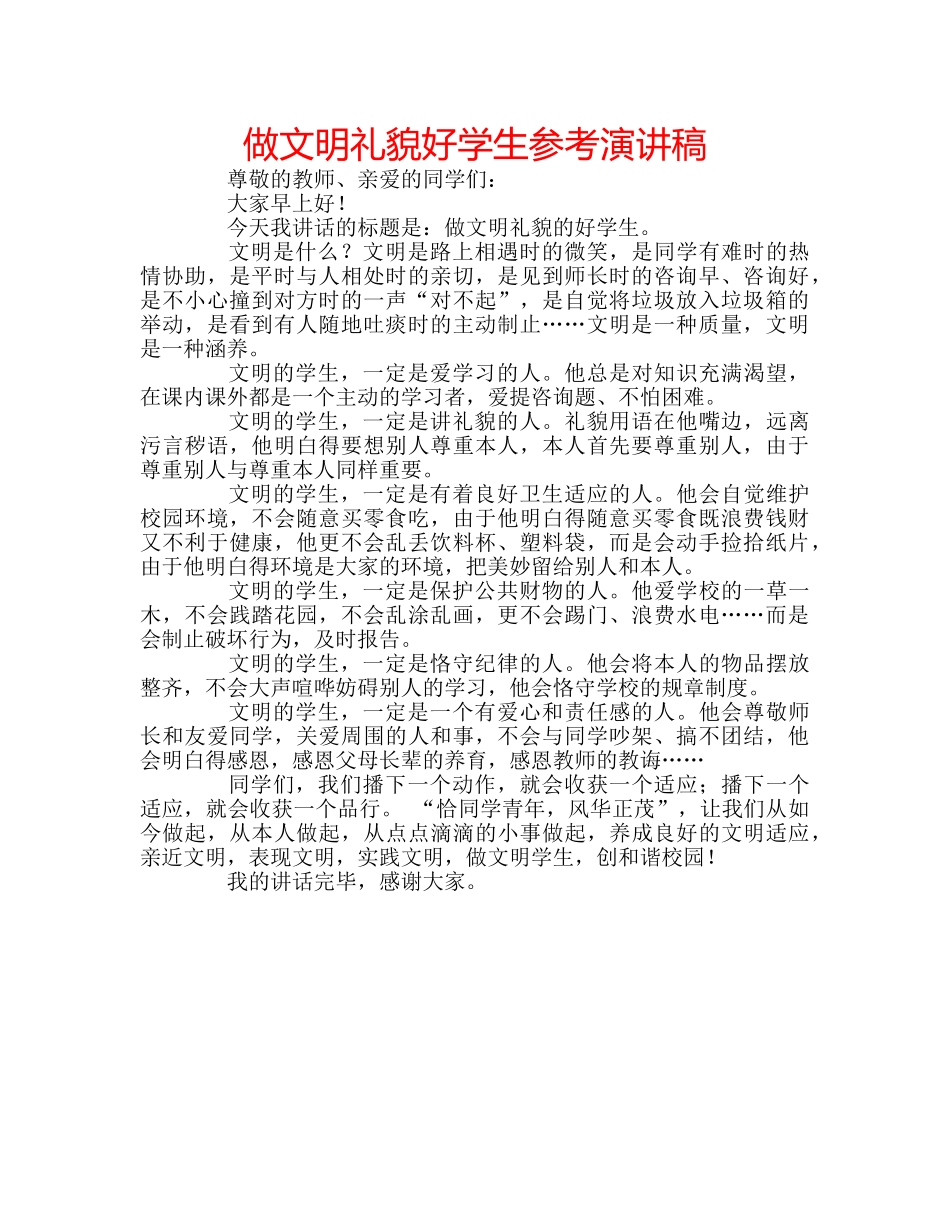 做文明礼貌好学生参考演讲稿

尊敬的教师、亲爱的同学们：

大家早上好！

今天我讲话的标题是：做文明礼貌的好学生。

文明是什么？文明是路上相遇时的微笑，是同学有难时的热情协助，是平时与人相处时的亲切，是见到师长时的咨询早、咨询好，是不小心撞到对方时的一声“对不起”，是自觉将垃圾放入垃圾箱的举动，是看到有人随地吐痰时的主动制止……文明是一种质量，文明是一种涵养。

文明的学生，一定是爱学习的人。他总是对知识充满渴望，在课内课外都是一个主动的学习者，爱提咨询题、不怕困难。

文明的学生，一定是讲礼貌的人。礼貌用语在他嘴边，远离污言秽语，他明白得要想别人尊重本人，本人首先要尊重别人，由于尊重别人与尊重本人同样重要。

文明的学生，一定是有着良好卫生适应的人。他会自觉维护校园环境，不会随意买零食吃，由于他明白得随意买零食既浪费钱财又不利于健康，他更不会乱丢饮料杯、塑料袋，而是会动手捡拾纸片，由于他明白得环境是大家的环境，把美妙留给别人和本人。

文明的学生，一定是保护公共财物的人。他爱学校的一草一木，不会践踏花园，不会乱涂乱画，更不会踢门、浪费水电……而是会制止破坏行为，及时报告。

文明的学生，一定是恪守纪律的人。他会将本人的物品摆放整齐，不会大声喧哗妨碍别人的学习，他会恪守学校的规章制度。

文明的学生，一定是一个有爱心和责任感的人。他会尊敬师长和友爱同学，关爱周围的人和事，不会与同学吵架、搞不团结，他会明白得感恩，感恩父母长辈的养育，感恩教师的教诲……

同学们，我们播下一个动作，就会收获一个适应；播下一个适应，就会收获一个品行。“恰同学青年，风华正茂”，让我们从如今做起，从本人做起，从点点滴滴的小事做起，养成良好的文明适应，亲近文明，表现文明，实践文明，做文明学生，创和谐校园！

我的讲话完毕，感谢大家。